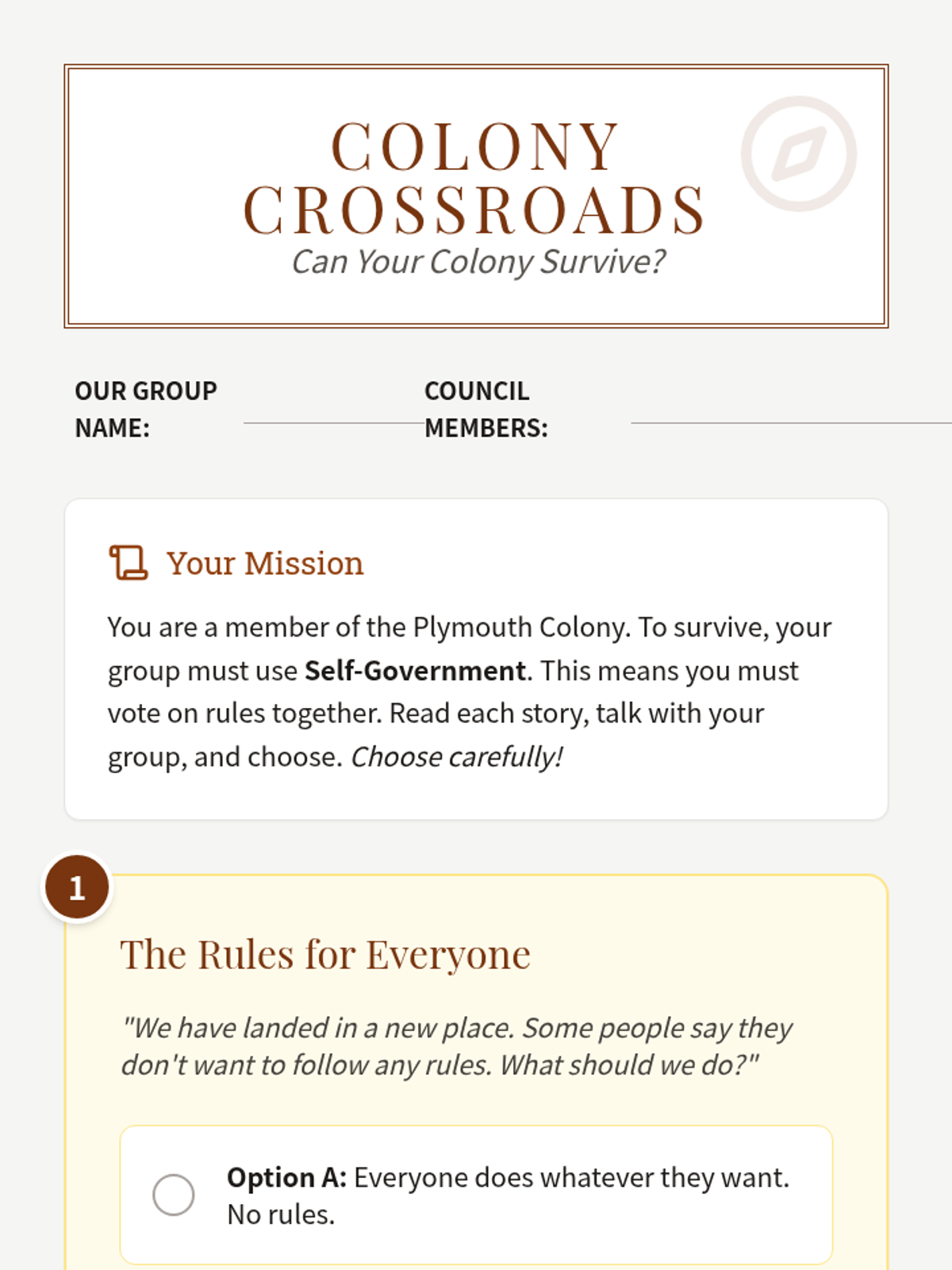 COLONY CROSSROADS
Can Your Colony Survive?

OUR GROUP NAME: ____

COUNCIL MEMBERS: ____

Your Mission

You are a member of the Plymouth Colony. To survive, your group must use Self-Government. This means you must vote on rules together. Read each story, talk with your group, and choose. Choose carefully!

1

The Rules for Everyone

"We have landed in a new place. Some people say they don't want to follow any rules. What should we do?"

Option A: Everyone does whatever they want. No rules.